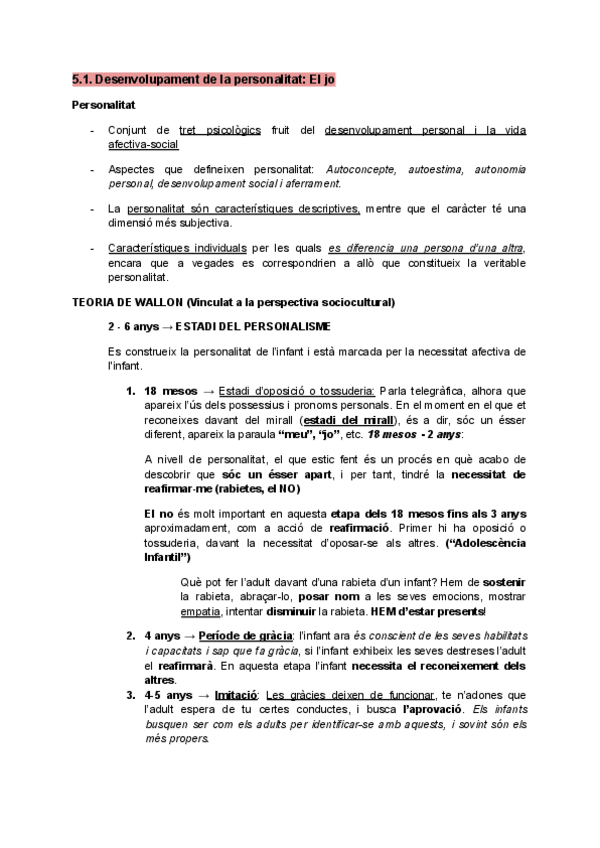 5.1. Desenvolupament de la personalitat: El jo

Personalitat

- Conjunt de tret psicològics fruit del desenvolupament personal i la vida afectiva-social

- Aspectes que defineixen personalitat: Autoconcepte, autoestima, autonomia personal, desenvolupament social i aferrament.

- La personalitat són característiques descriptives, mentre que el caràcter té una dimensió més subjectiva.

- Característiques individuals per les quals es diferencia una persona d'una altra, encara que a vegades es correspondrien a allò que constitueix la veritable personalitat.

TEORIA DE WALLON (Vinculat a la perspectiva sociocultural)

2 - 6 anys → ESTADI DEL PERSONALISME

Es construeix la personalitat de l'infant i està marcada per la necessitat afectiva de l'infant.

1. 18 mesos → Estadi d'oposició o tossuderia: Parla telegràfica, alhora que apareix l'ús dels possessius i pronoms personals. En el moment en el que et reconeixes davant del mirall (estadi del mirall), és a dir, sóc un ésser diferent, apareix la paraula "meu", "jo", etc. 18 mesos - 2 anys:

A nivell de personalitat, el que estic fent és un procés en què acabo de descobrir que sóc un ésser apart, i per tant, tindré la necessitat de reafirmar-me (rabietes, el NO)

El no és molt important en aquesta etapa dels 18 mesos fins als 3 anys aproximadament, com a acció de reafirmació. Primer hi ha oposició o tossuderia, davant la necessitat d'oposar-se als altres. ("Adolescència Infantil")

Què pot fer l'adult davant d'una rabieta d'un infant? Hem de sostenir la rabieta, abraçar-lo, posar nom a les seves emocions, mostrar empatia, intentar disminuir la rabieta. HEM d'estar presents!

2. 4 anys → Període de gràcia: l'infant ara és conscient de les seves habilitats i capacitats i sap que fa gràcia, si l'infant exhibeix les seves destreses l'adult el reafirmarà. En aquesta etapa l'infant necessita el reconeixement dels altres.

3. 4-5 anys → Imitació: Les gràcies deixen de funcionar, te n'adones que l'adult espera de tu certes conductes, i busca l'aprovació. Els infants busquen ser com els adults per identificar-se amb aquests, i sovint són els més propers.